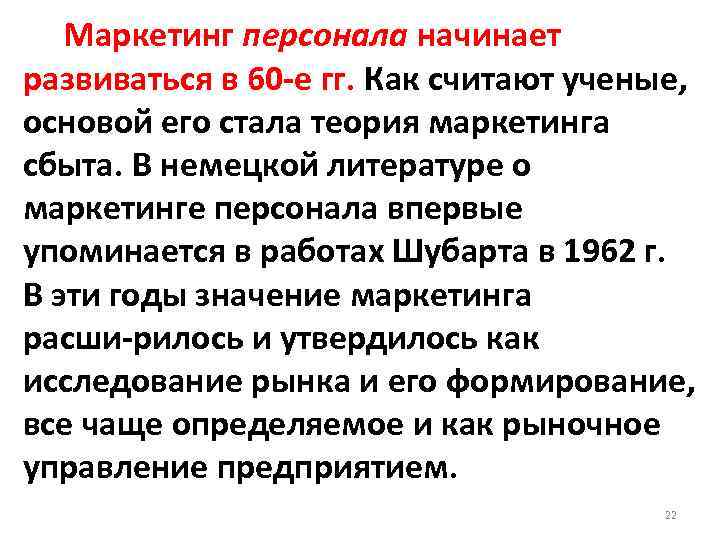 Маркетинг персонала начинает развиваться в 60-е гг. Как считают ученые, основой его стала теория маркетинга сбыта. В немецкой литературе о маркетинге персонала впервые упоминается в работах Шубарта в 1962 г. В эти годы значение маркетинга расши-рилось и утвердилось как исследование рынка и его формирование, все чаще определяемое и как рыночное управление предприятием.

22